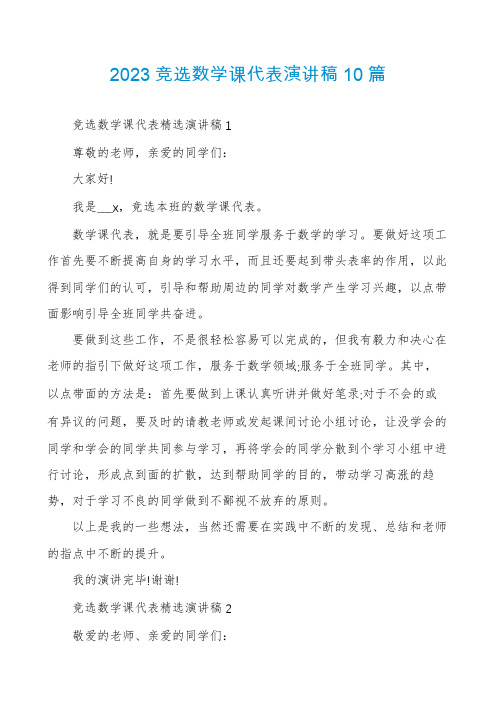 2023 竞选数学课代表演讲稿 10 篇

竞选数学课代表精选演讲稿 1

尊敬的老师，亲爱的同学们:

大家好!

我是___x，竞选本班的数学课代表。

数学课代表，就是要引导全班同学服务于数学的学习。要做好这项工作首先要不断提高自身的学习水平，而且还要起到带头表率的作用，以此得到同学们的认可，引导和帮助周边的同学对数学产生学习兴趣，以点带面影响引导全班同学共奋进。

要做到这些工作，不是很轻松容易可以完成的，但我有毅力和决心在老师的指引下做好这项工作，服务于数学领域;服务于全班同学。其中，以点带面的方法是：首先要做到上课认真听讲并做好笔录;对于不会的或有异议的问题，要及时的请教老师或发起课间讨论小组讨论，让没学会的同学和学会的同学共同参与学习，再将学会的同学分散到个学习小组中进行讨论，形成点到面的扩散，达到帮助同学的目的，带动学习高涨的趋势，对于学习不良的同学做到不鄙视不放弃的原则。

以上是我的一些想法，当然还需要在实践中不断的发现、总结和老师的指点中不断的提升。

我的演讲完毕!谢谢!

竞选数学课代表精选演讲稿 2

敬爱的老师、亲爱的同学们: